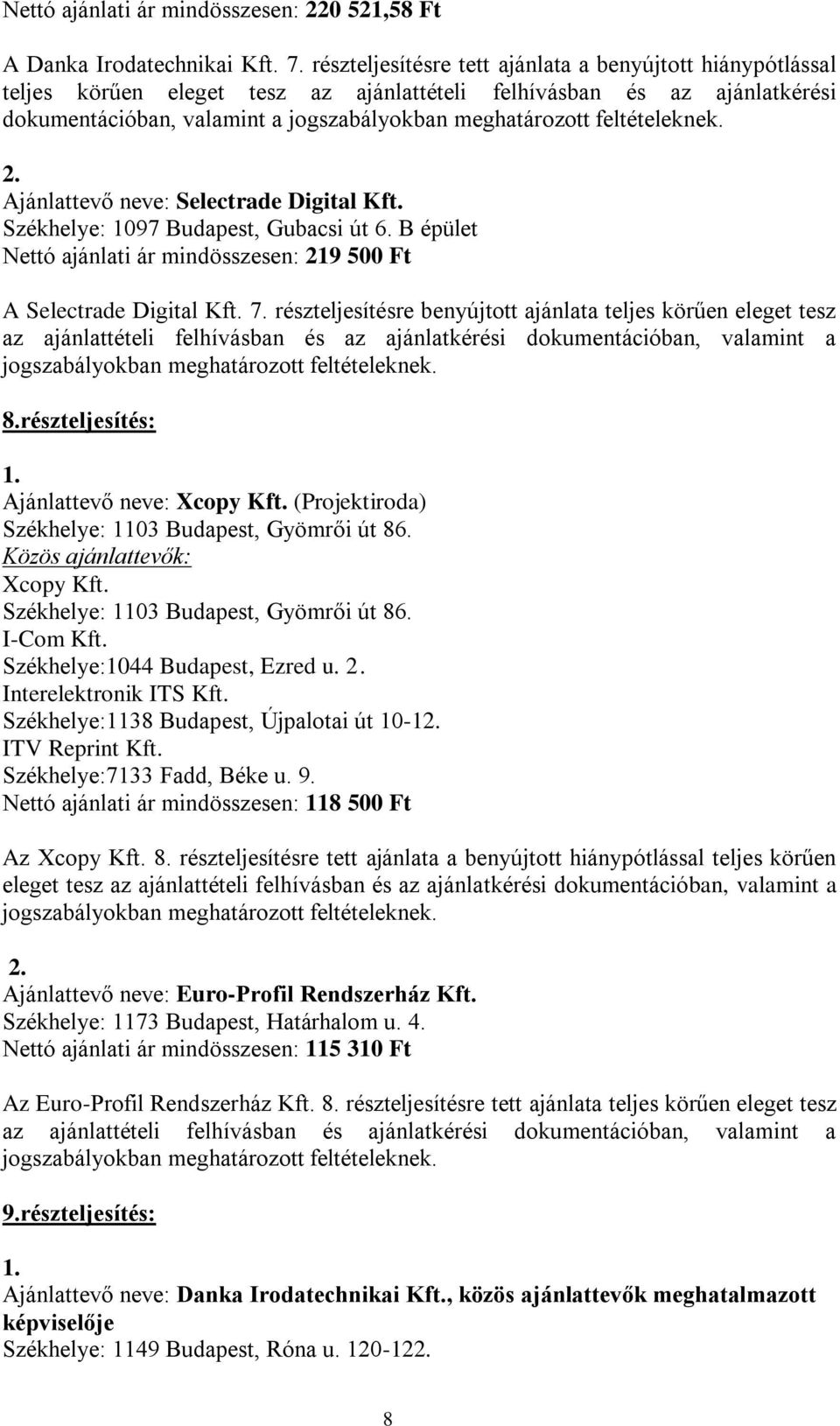 Nettó ajánlati ár mindösszesen: 220 521,58 Ft

A Danka Irodatechnikai Kft. 7. részteljesítésre tett ajánlata a benyújtott hiánypótlással teljes körűen eleget tesz az ajánlattételi felhívásban és az ajánlatkérési dokumentációban, valamint a jogszabályokban meghatározott feltételeknek.

2.
Ajánlattevő neve: Selectrade Digital Kft.
Székhelye: 1097 Budapest, Gubacsi út 6. B épület
Nettó ajánlati ár mindösszesen: 219 500 Ft

A Selectrade Digital Kft. 7. részteljesítésre benyújtott ajánlata teljes körűen eleget tesz az ajánlattételi felhívásban és az ajánlatkérési dokumentációban, valamint a jogszabályokban meghatározott feltételeknek.

8.részteljesítés:

1.
Ajánlattevő neve: Xcopy Kft. (Projektiroda)
Székhelye: 1103 Budapest, Gyömrői út 86.
Közös ajánlattevők:
Xcopy Kft.
Székhelye: 1103 Budapest, Gyömrői út 86.
I-Com Kft.
Székhelye:1044 Budapest, Ezred u. 2.
Interelektronik ITS Kft.
Székhelye:1138 Budapest, Újpalotai út 10-12.
ITV Reprint Kft.
Székhelye:7133 Fadd, Béke u. 9.
Nettó ajánlati ár mindösszesen: 118 500 Ft

Az Xcopy Kft. 8. részteljesítésre tett ajánlata a benyújtott hiánypótlással teljes körűen eleget tesz az ajánlattételi felhívásban és az ajánlatkérési dokumentációban, valamint a jogszabályokban meghatározott feltételeknek.

2.
Ajánlattevő neve: Euro-Profil Rendszerház Kft.
Székhelye: 1173 Budapest, Határhalom u. 4.
Nettó ajánlati ár mindösszesen: 115 310 Ft

Az Euro-Profil Rendszerház Kft. 8. részteljesítésre tett ajánlata teljes körűen eleget tesz az ajánlattételi felhívásban és ajánlatkérési dokumentációban, valamint a jogszabályokban meghatározott feltételeknek.

9.részteljesítés:

1.
Ajánlattevő neve: Danka Irodatechnikai Kft., közös ajánlattevők meghatalmazott képviselője
Székhelye: 1149 Budapest, Róna u. 120-122.

8